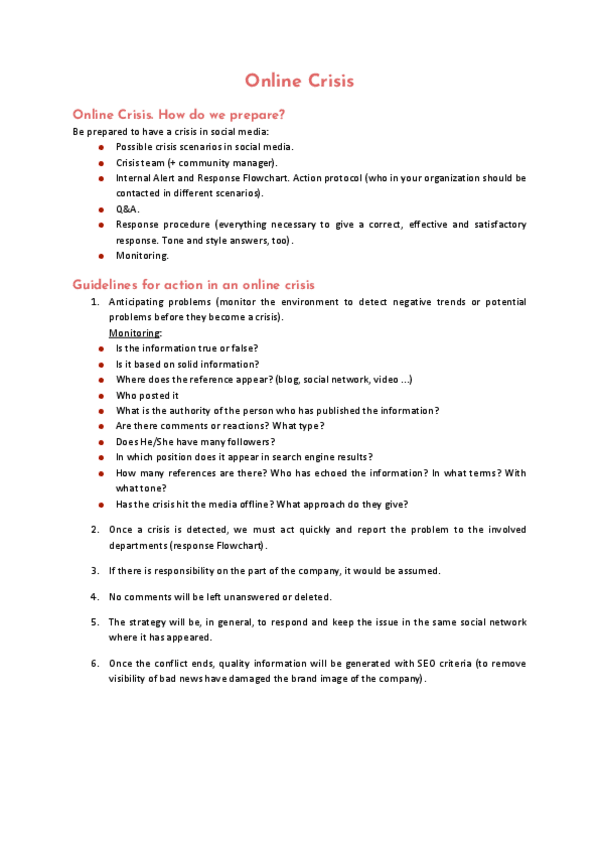 Online Crisis

Online Crisis. How do we prepare?

Be prepared to have a crisis in social media:

- Possible crisis scenarios in social media.
- Crisis team (+ community manager).
- Internal Alert and Response Flowchart. Action protocol (who in your organization should be contacted in different scenarios).
- Q&A.
- Response procedure (everything necessary to give a correct, effective and satisfactory response. Tone and style answers, too).
- Monitoring.

Guidelines for action in an online crisis

1. Anticipating problems (monitor the environment to detect negative trends or potential problems before they become a crisis).
Monitoring:
- Is the information true or false?
- Is it based on solid information?
- Where does the reference appear? (blog, social network, video ...)
- Who posted it
- What is the authority of the person who has published the information?
- Are there comments or reactions? What type?
- Does He/She have many followers?
- In which position does it appear in search engine results?
- How many references are there? Who has echoed the information? In what terms? With what tone?
- Has the crisis hit the media offline? What approach do they give?

2. Once a crisis is detected, we must act quickly and report the problem to the involved departments (response Flowchart).

3. If there is responsibility on the part of the company, it would be assumed.

4. No comments will be left unanswered or deleted.

5. The strategy will be, in general, to respond and keep the issue in the same social network where it has appeared.

6. Once the conflict ends, quality information will be generated with SEO criteria (to remove visibility of bad news have damaged the brand image of the company).